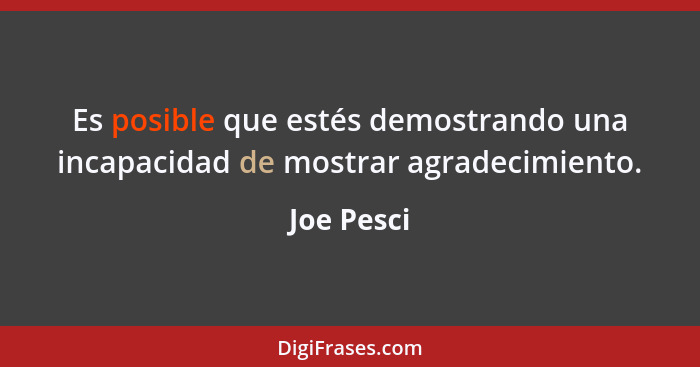 Es posible que estés demostrando una incapacidad de mostrar agradecimiento.

Joe Pesci

DigiFrases.com